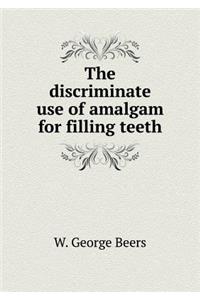 The discriminate use of amalgam for filling teeth

W. George Beers